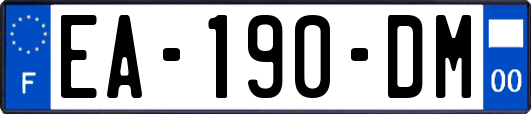 F
EA-190-DM
00